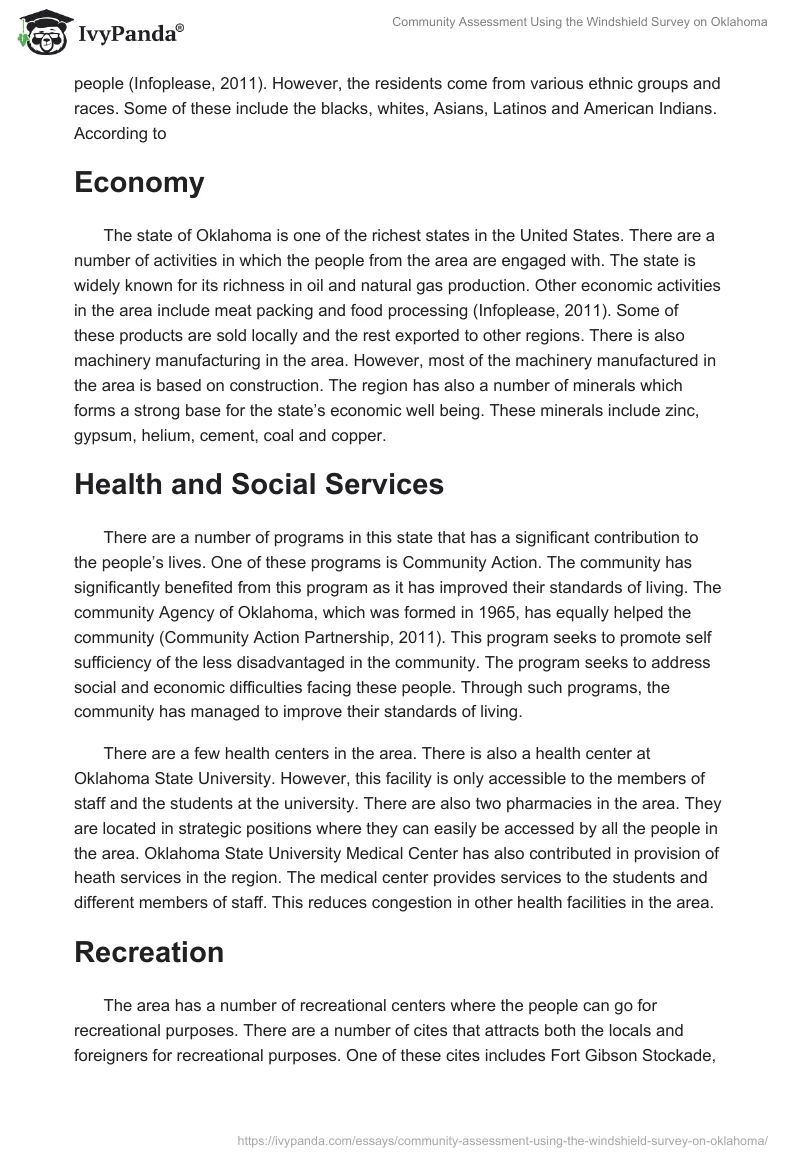 IvyPanda®

Community Assessment Using the Windshield Survey on Oklahoma

people (Infoplease, 2011). However, the residents come from various ethnic groups and races. Some of these include the blacks, whites, Asians, Latinos and American Indians. According to

Economy

The state of Oklahoma is one of the richest states in the United States. There are a number of activities in which the people from the area are engaged with. The state is widely known for its richness in oil and natural gas production. Other economic activities in the area include meat packing and food processing (Infoplease, 2011). Some of these products are sold locally and the rest exported to other regions. There is also machinery manufacturing in the area. However, most of the machinery manufactured in the area is based on construction. The region has also a number of minerals which forms a strong base for the state's economic well being. These minerals include zinc, gypsum, helium, cement, coal and copper.

Health and Social Services

There are a number of programs in this state that has a significant contribution to the people's lives. One of these programs is Community Action. The community has significantly benefited from this program as it has improved their standards of living. The community Agency of Oklahoma, which was formed in 1965, has equally helped the community (Community Action Partnership, 2011). This program seeks to promote self sufficiency of the less disadvantaged in the community. The program seeks to address social and economic difficulties facing these people. Through such programs, the community has managed to improve their standards of living.

There are a few health centers in the area. There is also a health center at Oklahoma State University. However, this facility is only accessible to the members of staff and the students at the university. There are also two pharmacies in the area. They are located in strategic positions where they can easily be accessed by all the people in the area. Oklahoma State University Medical Center has also contributed in provision of heath services in the region. The medical center provides services to the students and different members of staff. This reduces congestion in other health facilities in the area.

Recreation

The area has a number of recreational centers where the people can go for recreational purposes. There are a number of cites that attracts both the locals and foreigners for recreational purposes. One of these cites includes Fort Gibson Stockade,

https://ivypanda.com/essays/community-assessment-using-the-windshield-survey-on-oklahoma/